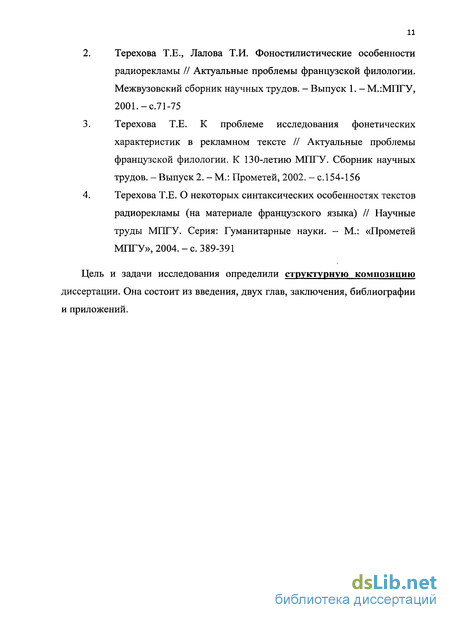 11

2. Терехова Т.Е., Лалова Т.И. Фоностилистические особенности радиорекламы // Актуальные проблемы французской филологии. Межвузовский сборник научных трудов. – Выпуск 1. – М.:МПГУ, 2001. – с.71-75

3. Терехова Т.Е. К проблеме исследования фонетических характеристик в рекламном тексте // Актуальные проблемы французской филологии. К 130-летию МПГУ. Сборник научных трудов. – Выпуск 2. – М.: Прометей, 2002. – с.154-156

4. Терехова Т.Е. О некоторых синтаксических особенностях текстов радиорекламы (на материале французского языка) // Научные труды МПГУ. Серия: Гуманитарные науки. – М.: «Прометей МПГУ», 2004. – с. 389-391

Цель и задачи исследования определили структурную композицию диссертации. Она состоит из введения, двух глав, заключения, библиографии и приложений.

dsLib.net
библиотека диссертаций